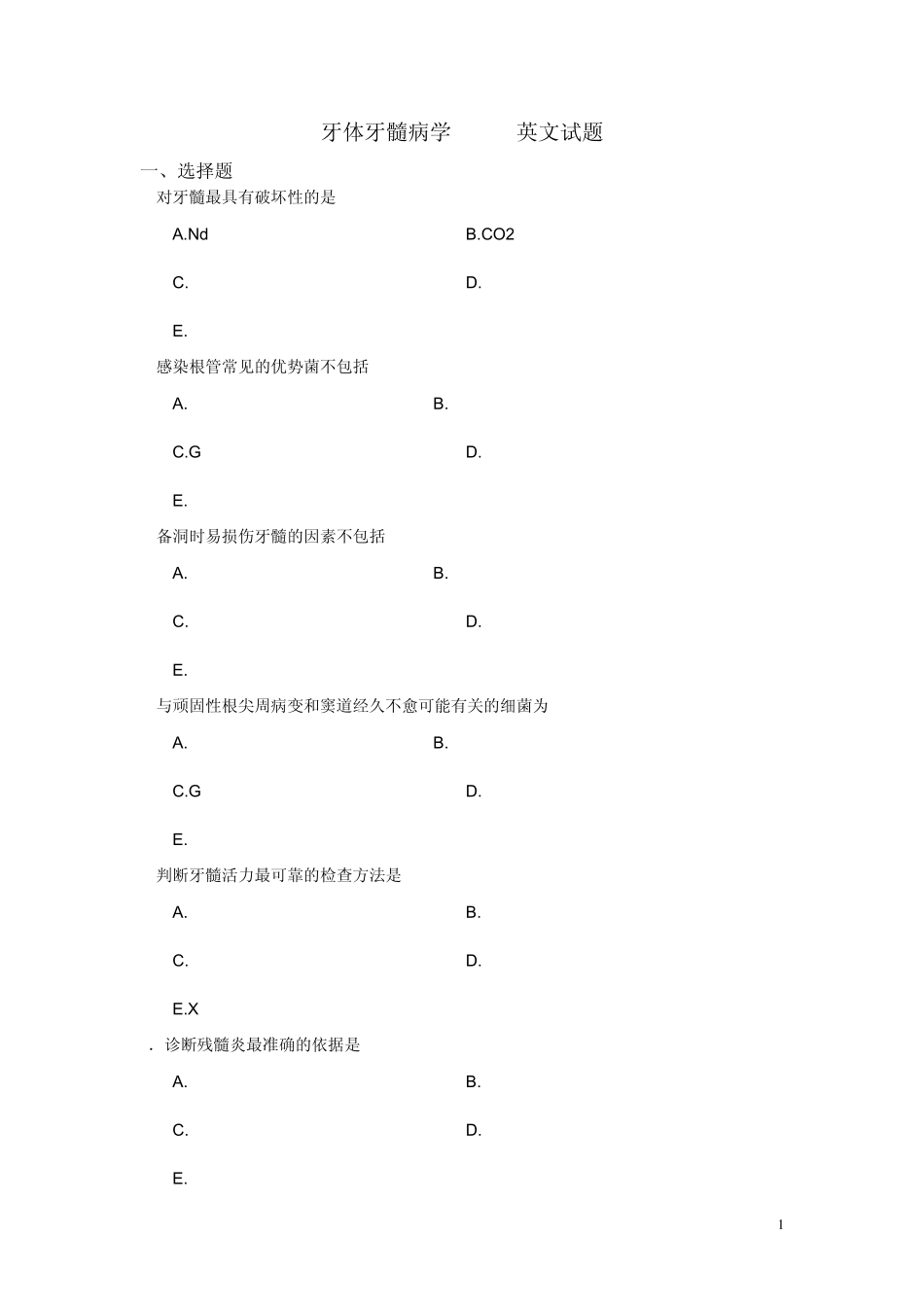 牙体牙髓病学　英文试题

一、选择题

对牙髓最具有破坏性的是

A.Nd

B.CO2

C.

D.

E.

感染根管常见的优势菌不包括

A.

B.

C.G

D.

E.

备洞时易损伤牙髓的因素不包括

A.

B.

C.

D.

E.

与顽固性根尖周病变和窦道经久不愈可能有关的细菌为

A.

B.

C.G

D.

E.

判断牙髓活力最可靠的检查方法是

A.

B.

C.

D.

E.X

. 诊断残髓炎最准确的依据是

A.

B.

C.

D.

E.

1